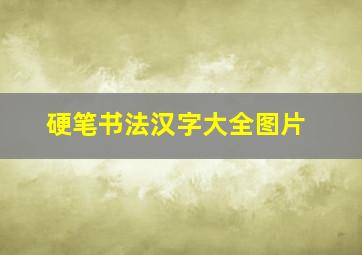 硬笔书法汉字大全图片